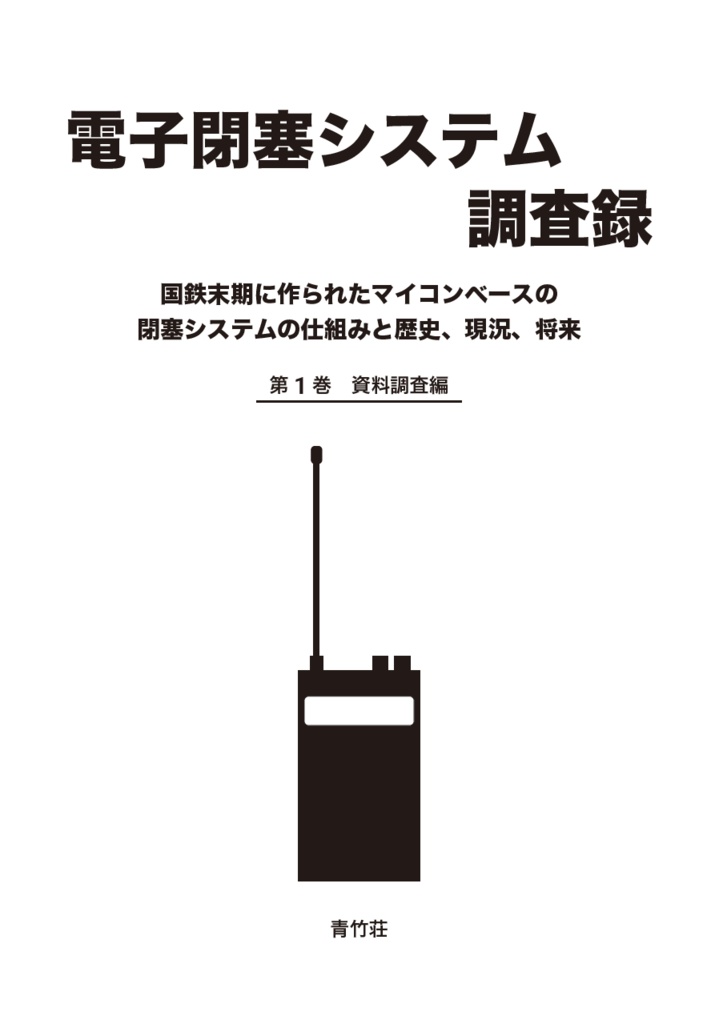 電子閉塞システム
調査録

国鉄末期に作られたマイコンベースの
閉塞システムの仕組みと歴史、現況、将来

第１巻　資料調査編

青竹荘